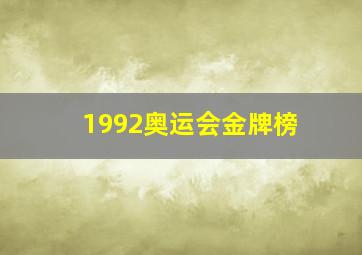 1992奥运会金牌榜